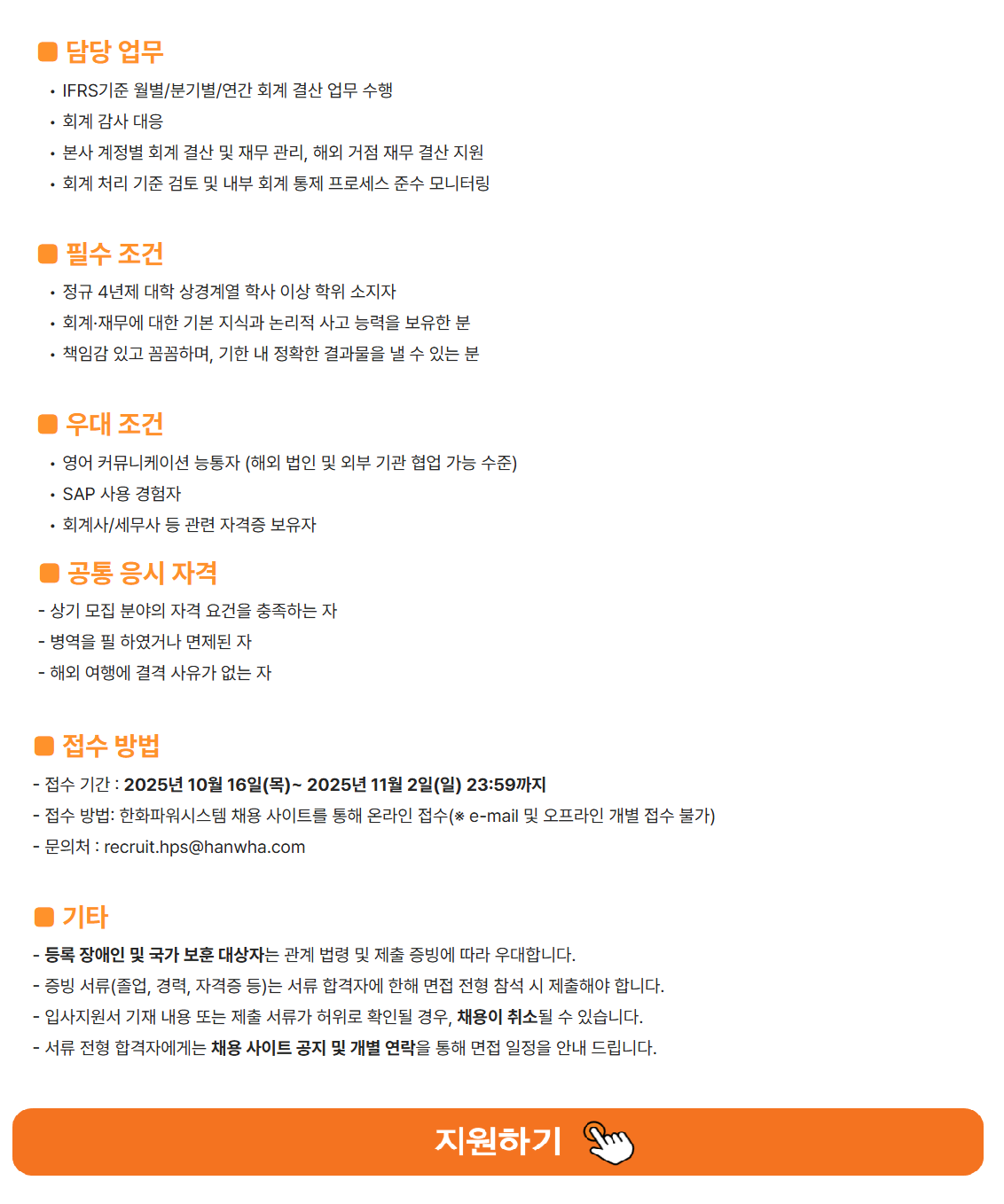 담당 업무

• IFRS기준 월별/분기별/연간 회계 결산 업무 수행
• 회계 감사 대응
• 본사 계정별 회계 결산 및 재무 관리, 해외 거점 재무 결산 지원
• 회계 처리 기준 검토 및 내부 회계 통제 프로세스 준수 모니터링

필수 조건

• 정규 4년제 대학 상경계열 학사 이상 학위 소지자
• 회계·재무에 대한 기본 지식과 논리적 사고 능력을 보유한 분
• 책임감 있고 꼼꼼하며, 기한 내 정확한 결과물을 낼 수 있는 분

우대 조건

• 영어 커뮤니케이션 능통자 (해외 법인 및 외부 기관 협업 가능 수준)
• SAP 사용 경험자
• 회계사/세무사 등 관련 자격증 보유자

공통 응시 자격

- 상기 모집 분야의 자격 요건을 충족하는 자
- 병역을 필 하였거나 면제된 자
- 해외 여행에 결격 사유가 없는 자

접수 방법

- 접수 기간 : 2025년 10월 16일(목)~ 2025년 11월 2일(일) 23:59까지
- 접수 방법: 한화파워시스템 채용 사이트를 통해 온라인 접수(※ e-mail 및 오프라인 개별 접수 불가)
- 문의처 : recruit.hps@hanwha.com

기타

- 등록 장애인 및 국가 보훈 대상자는 관계 법령 및 제출 증빙에 따라 우대합니다.
- 증빙 서류(졸업, 경력, 자격증 등)는 서류 합격자에 한해 면접 전형 참석 시 제출해야 합니다.
- 입사지원서 기재 내용 또는 제출 서류가 허위로 확인될 경우, 채용이 취소될 수 있습니다.
- 서류 전형 합격자에게는 채용 사이트 공지 및 개별 연락을 통해 면접 일정을 안내 드립니다.

지원하기